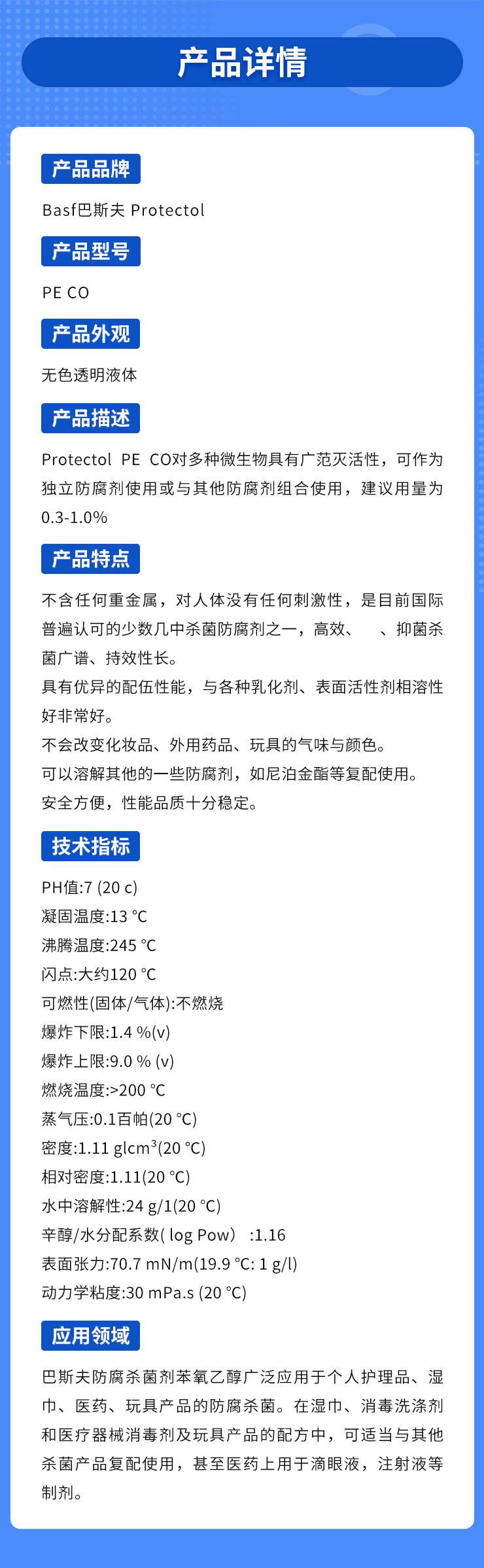 产品详情

产品品牌

Basf巴斯夫 Protectol

产品型号

PE CO

产品外观

无色透明液体

产品描述

Protectol PE CO对多种微生物具有广范灭活性，可作为独立防腐剂使用或与其他防腐剂组合使用，建议用量为0.3-1.0%

产品特点

不含任何重金属，对人体没有任何刺激性，是目前国际普遍认可的少数几中杀菌防腐剂之一，高效、 、抑菌杀菌广谱、持效性长。
具有优异的配伍性能，与各种乳化剂、表面活性剂相溶性好非常好。
不会改变化妆品、外用药品、玩具的气味与颜色。
可以溶解其他的一些防腐剂，如尼泊金酯等复配使用。
安全方便，性能品质十分稳定。

技术指标

PH值:7 (20 c)
凝固温度:13 °C
沸腾温度:245 °C
闪点:大约120 °C
可燃性(固体/气体):不燃烧
爆炸下限:1.4 %(v)
爆炸上限:9.0 % (v)
燃烧温度:>200 °C
蒸气压:0.1百帕(20 °C)
密度:1.11 glcm$^3$(20 °C)
相对密度:1.11(20 °C)
水中溶解性:24 g/1(20 °C)
辛醇/水分配系数( log Pow） :1.16
表面张力:70.7 mN/m(19.9 °C: 1 g/l)
动力学粘度:30 mPa.s (20 °C)

应用领域

巴斯夫防腐杀菌剂苯氧乙醇广泛应用于个人护理品、湿巾、医药、玩具产品的防腐杀菌。在湿巾、消毒洗涤剂和医疗器械消毒剂及玩具产品的配方中，可适当与其他杀菌产品复配使用，甚至医药上用于滴眼液，注射液等制剂。